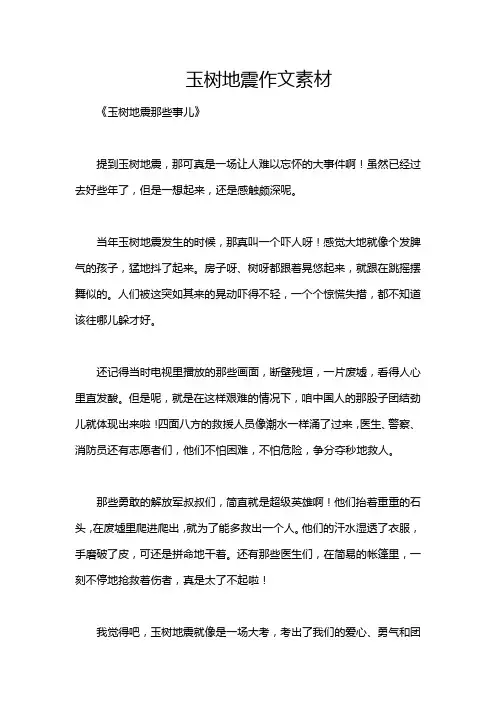 玉树地震作文素材

《玉树地震那些事儿》

提到玉树地震，那可真是一场让人难以忘怀的大事件啊！虽然已经过去好些年了，但是一想起来，还是感触颇深呢。

当年玉树地震发生的时候，那真叫一个吓人呀！感觉大地就像个发脾气的孩子，猛地抖了起来。房子呀、树呀都跟着晃悠起来，就跟在跳摇摆舞似的。人们被这突如其来的晃动吓得不轻，一个个惊慌失措，都不知道该往哪儿躲才好。

还记得当时电视里播放的那些画面，断壁残垣，一片废墟，看得人心里直发酸。但是呢，就是在这样艰难的情况下，咱中国人的那股子团结劲儿就体现出来啦！四面八方的救援人员像潮水一样涌了过来，医生、警察、消防员还有志愿者们，他们不怕困难，不怕危险，争分夺秒地救人。

那些勇敢的解放军叔叔们，简直就是超级英雄啊！他们抬着重重的石头，在废墟里爬进爬出，就为了能多救出一个人。他们的汗水湿透了衣服，手磨破了皮，可还是拼命地干着。还有那些医生们，在简易的帐篷里，一刻不停地抢救着伤者，真是太了不起啦！

我觉得吧，玉树地震就像是一场大考，考出了我们的爱心、勇气和团